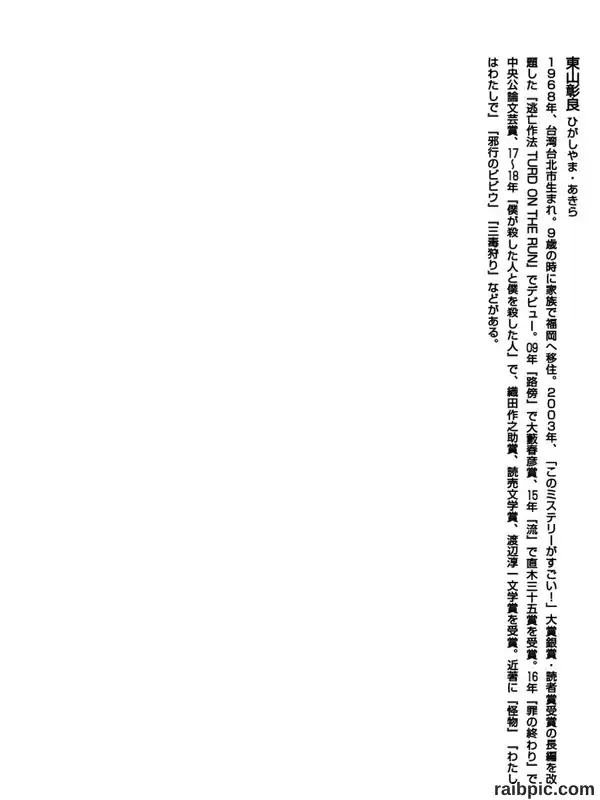 東山彰良 ひがしやま・あきら

1968年、台湾台北市生まれ。9歳の時に家族で福岡へ移住。2003年、「このミステリーがすごい!」大賞銀賞・読者賞受賞の長編を改題した『逃亡作法 TURD ON THE RUN』でデビュー。09年『路傍』で大藪春彦賞、15年『流』で直木三十五賞を受賞。16年『罪の終わり』で中央公論文芸賞、17~18年『僕が殺した人と僕を殺した人』で、織田作之助賞、読売文学賞、渡辺淳一文学賞を受賞。近著に『怪物』『わたしはわたしで』『邪行のビビウ』『三毒狩り』などがある。

raibpic.com